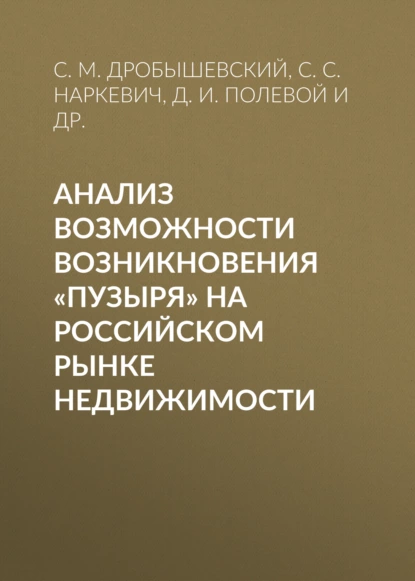 С. М. ДРОБЫШЕВСКИЙ, С. С. НАРКЕВИЧ, Д. И. ПОЛЕВОЙ И ДР.

АНАЛИЗ ВОЗМОЖНОСТИ ВОЗНИКНОВЕНИЯ «ПУЗЫРЯ» НА РОССИЙСКОМ РЫНКЕ НЕДВИЖИМОСТИ